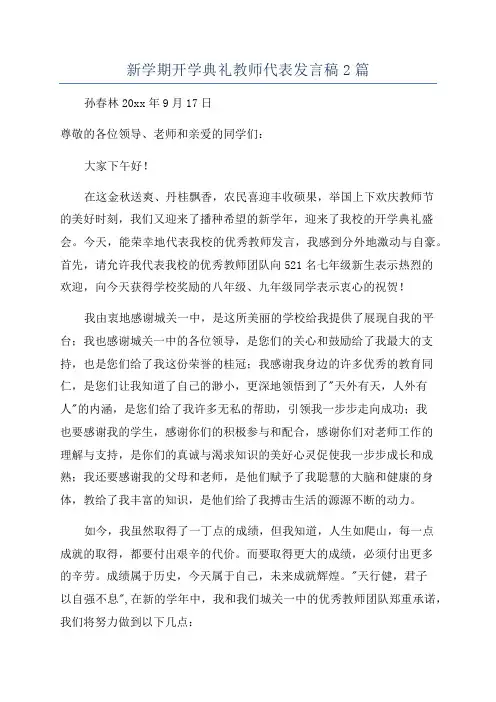 新学期开学典礼教师代表发言稿2篇

孙春林 20xx 年 9 月 17 日

尊敬的各位领导、老师和亲爱的同学们：

大家下午好！

在这金秋送爽、丹桂飘香，农民喜迎丰收硕果，举国上下欢庆教师节的美好时刻，我们又迎来了播种希望的新学年，迎来了我校的开学典礼盛会。今天，能荣幸地代表我校的优秀教师发言，我感到分外地激动与自豪。首先，请允许我代表我校的优秀教师团队向 521 名七年级新生表示热烈的欢迎，向今天获得学校奖励的八年级、九年级同学表示衷心的祝贺！

我由衷地感谢城关一中，是这所美丽的学校给我提供了展现自我的平台；我也感谢城关一中的各位领导，是您们的关心和鼓励给了我最大的支持，也是您们给了我这份荣誉的桂冠；我感谢我身边的许多优秀的教育同仁，是您们让我知道了自己的渺小，更深地领悟到了"天外有天，人外有人"的内涵，是您们给了我许多无私的帮助，引领我一步步走向成功；我也要感谢我的学生，感谢你们的积极参与和配合，感谢你们对老师工作的理解与支持，是你们的真诚与渴求知识的美好心灵促使我一步步成长和成熟；我还要感谢我的父母和老师，是他们赋予了我聪慧的大脑和健康的身体，教给了我丰富的知识，是他们给了我搏击生活的源源不断的动力。

如今，我虽然取得了一丁点的成绩，但我知道，人生如爬山，每一点成就的取得，都要付出艰辛的代价。而要取得更大的成绩，必须付出更多的辛劳。成绩属于历史，今天属于自己，未来成就辉煌。"天行健，君子以自强不息"，在新的学年中，我和我们城关一中的优秀教师团队郑重承诺，我们将努力做到以下几点：